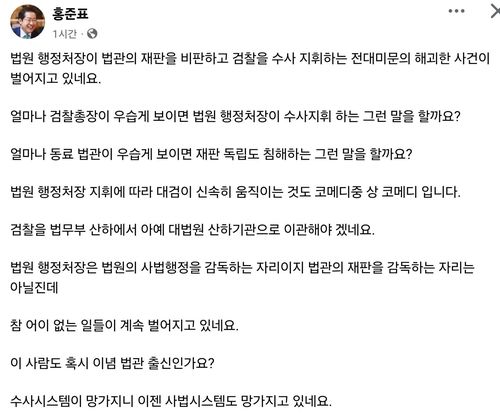 홍준표
1시간 ·

법원 행정처장이 법관의 재판을 비판하고 검찰을 수사 지휘하는 전대미문의 해괴한 사건이 벌어지고 있네요.

얼마나 검찰총장이 우습게 보이면 법원 행정처장이 수사지휘 하는 그런 말을 할까요?

얼마나 동료 법관이 우습게 보이면 재판 독립도 침해하는 그런 말을 할까요?

법원 행정처장 지휘에 따라 대검이 신속히 움직이는 것도 코메디중 상 코메디 입니다.

검찰을 법무부 산하에서 아예 대법원 산하기관으로 이관해야 겠네요.

법원 행정처장은 법원의 사법행정을 감독하는 자리이지 법관의 재판을 감독하는 자리는 아닐진데

참 어이 없는 일들이 계속 벌어지고 있네요.

이 사람도 혹시 이념 법관 출신인가요?

수사시스템이 망가지니 이젠 사법시스템도 망가지고 있네요.